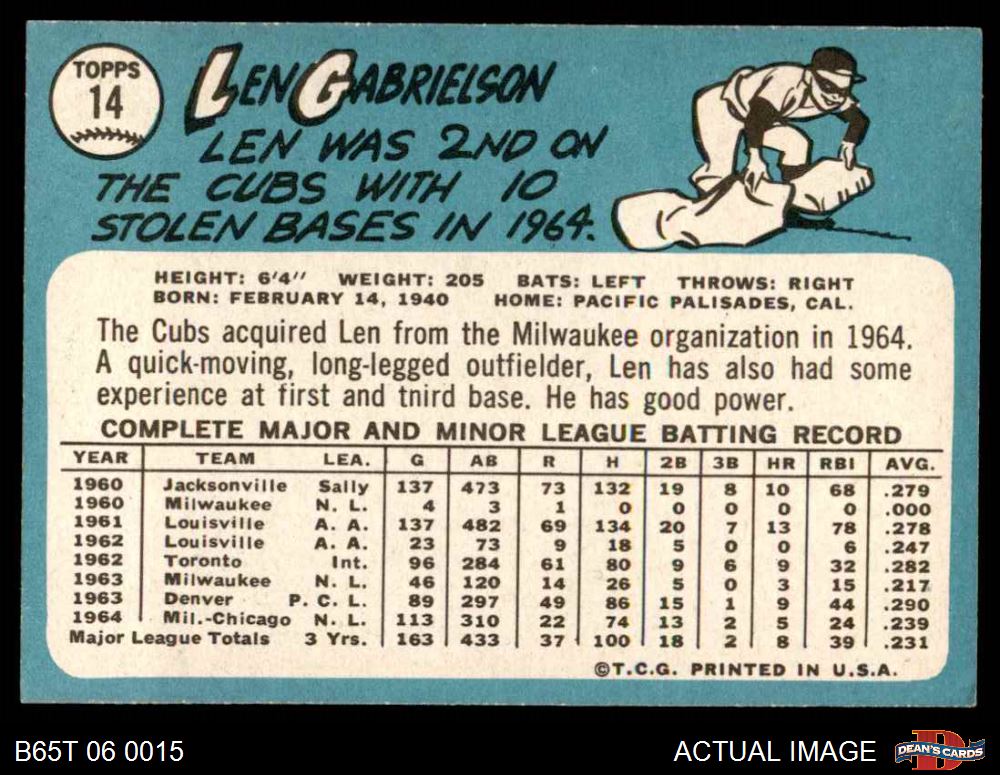 TOPPS
14

LEN GABRIELSON

LEN WAS 2ND ON THE CUBS WITH 10 STOLEN BASES IN 1964.

HEIGHT: 6'4" WEIGHT: 205 BATS: LEFT THROWS: RIGHT
BORN: FEBRUARY 14, 1940 HOME: PACIFIC PALISADES, CAL.

The Cubs acquired Len from the Milwaukee organization in 1964. A quick-moving, long-legged outfielder, Len has also had some experience at first and tnird base. He has good power.

COMPLETE MAJOR AND MINOR LEAGUE BATTING RECORD

| YEAR | TEAM | LEA. | G | AB | R | H | 2B | 3B | HR | RBI | AVG. |
|---|---|---|---|---|---|---|---|---|---|---|---|
| 1960 | Jacksonville | Sally | 137 | 473 | 73 | 132 | 19 | 8 | 10 | 68 | .279 |
| 1960 | Milwaukee | N. L. | 4 | 3 | 1 | 0 | 0 | 0 | 0 | 0 | .000 |
| 1961 | Louisville | A. A. | 137 | 482 | 69 | 134 | 20 | 7 | 13 | 78 | .278 |
| 1962 | Louisville | A. A. | 23 | 73 | 9 | 18 | 5 | 0 | 0 | 6 | .247 |
| 1962 | Toronto | Int. | 96 | 284 | 61 | 80 | 9 | 6 | 9 | 32 | .282 |
| 1963 | Milwaukee | N. L. | 46 | 120 | 14 | 26 | 5 | 0 | 3 | 15 | .217 |
| 1963 | Denver | P. C. L. | 89 | 297 | 49 | 86 | 15 | 1 | 9 | 44 | .290 |
| 1964 | Mil.-Chicago | N. L. | 113 | 310 | 22 | 74 | 13 | 2 | 5 | 24 | .239 |
| Major League Totals | | 3 Yrs. | 163 | 433 | 37 | 100 | 18 | 2 | 8 | 39 | .231 |

©T.C.G. PRINTED IN U.S.A.

B65T 06 0015

ACTUAL IMAGE

DEAN'S CARDS